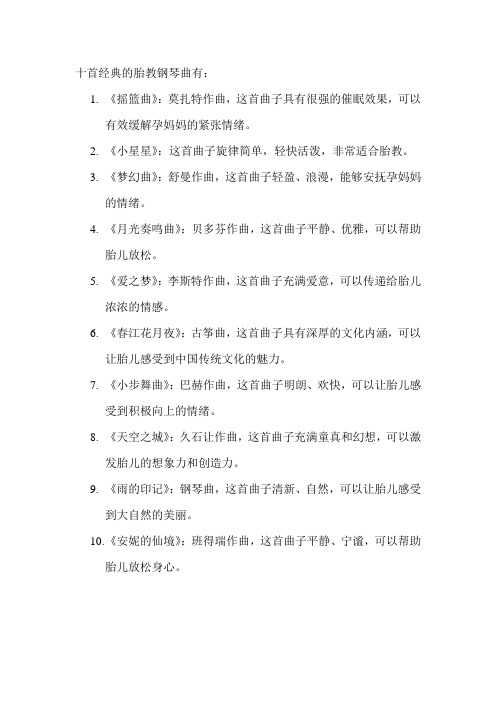 十首经典的胎教钢琴曲有：

1. 《摇篮曲》：莫扎特作曲，这首曲子具有很强的催眠效果，可以有效缓解孕妈妈的紧张情绪。

2. 《小星星》：这首曲子旋律简单，轻快活泼，非常适合胎教。

3. 《梦幻曲》：舒曼作曲，这首曲子轻盈、浪漫，能够安抚孕妈妈的情绪。

4. 《月光奏鸣曲》：贝多芬作曲，这首曲子平静、优雅，可以帮助胎儿放松。

5. 《爱之梦》：李斯特作曲，这首曲子充满爱意，可以传递给胎儿浓浓的情感。

6. 《春江花月夜》：古筝曲，这首曲子具有深厚的文化内涵，可以让胎儿感受到中国传统文化的魅力。

7. 《小步舞曲》：巴赫作曲，这首曲子明朗、欢快，可以让胎儿感受到积极向上的情绪。

8. 《天空之城》：久石让作曲，这首曲子充满童真和幻想，可以激发胎儿的想象力和创造力。

9. 《雨的印记》：钢琴曲，这首曲子清新、自然，可以让胎儿感受到大自然的美丽。

10. 《安妮的仙境》：班得瑞作曲，这首曲子平静、宁谧，可以帮助胎儿放松身心。